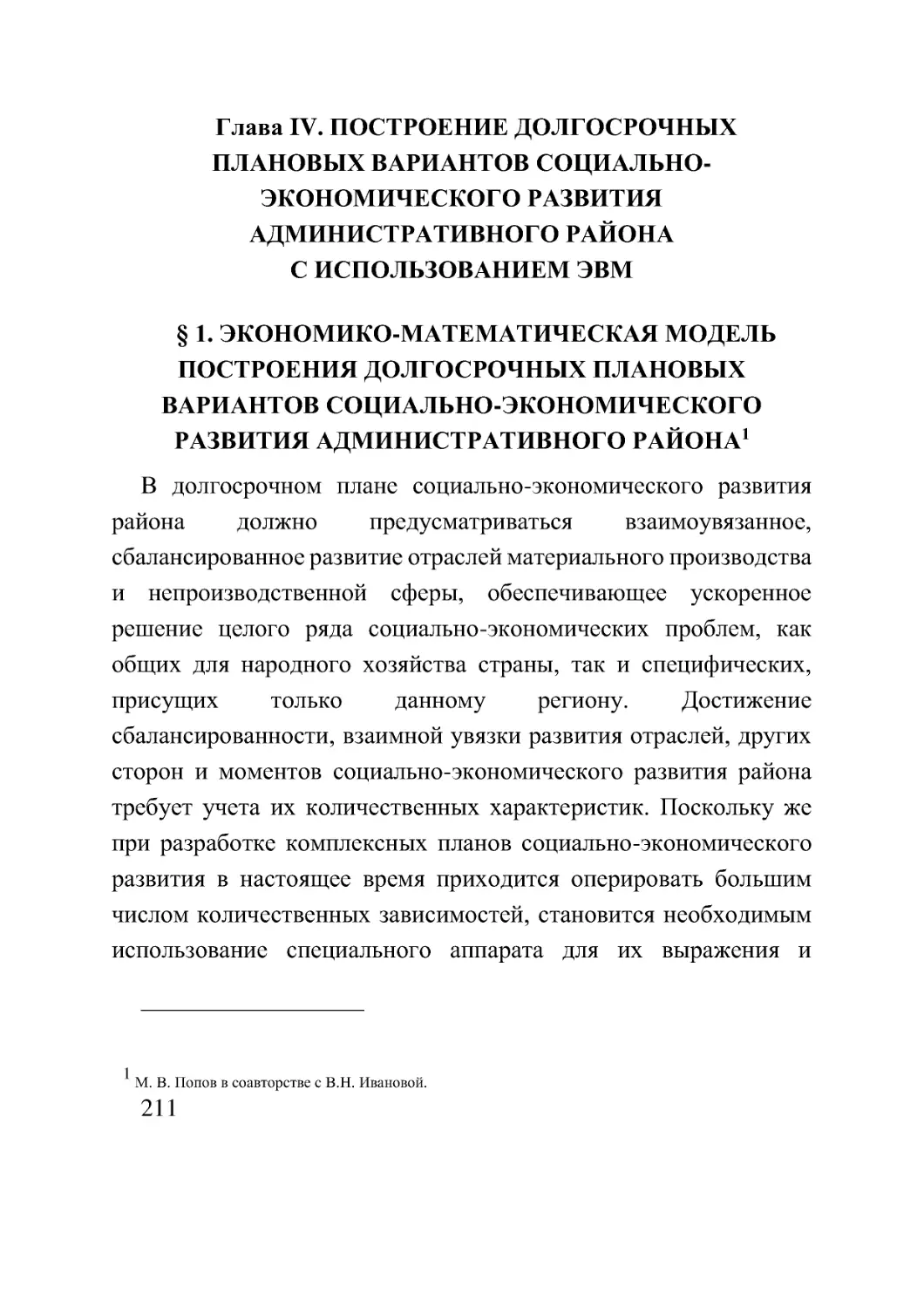 Глава IV. ПОСТРОЕНИЕ ДОЛГОСРОЧНЫХ ПЛАНОВЫХ ВАРИАНТОВ СОЦИАЛЬНО-ЭКОНОМИЧЕСКОГО РАЗВИТИЯ АДМИНИСТРАТИВНОГО РАЙОНА С ИСПОЛЬЗОВАНИЕМ ЭВМ

§ 1. ЭКОНОМИКО-МАТЕМАТИЧЕСКАЯ МОДЕЛЬ ПОСТРОЕНИЯ ДОЛГОСРОЧНЫХ ПЛАНОВЫХ ВАРИАНТОВ СОЦИАЛЬНО-ЭКОНОМИЧЕСКОГО РАЗВИТИЯ АДМИНИСТРАТИВНОГО РАЙОНА$^1$

В долгосрочном плане социально-экономического развития района должно предусматриваться взаимоувязанное, сбалансированное развитие отраслей материального производства и непроизводственной сферы, обеспечивающее ускоренное решение целого ряда социально-экономических проблем, как общих для народного хозяйства страны, так и специфических, присущих только данному региону. Достижение сбалансированности, взаимной увязки развития отраслей, других сторон и моментов социально-экономического развития района требует учета их количественных характеристик. Поскольку же при разработке комплексных планов социально-экономического развития в настоящее время приходится оперировать большим числом количественных зависимостей, становится необходимым использование специального аппарата для их выражения и

$^1$ М. В. Попов в соавторстве с В.Н. Ивановой.

211